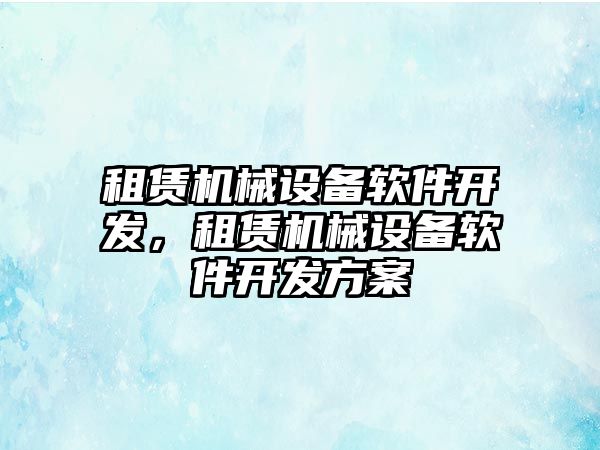 租赁机械设备软件开发，租赁机械设备软件开发方案